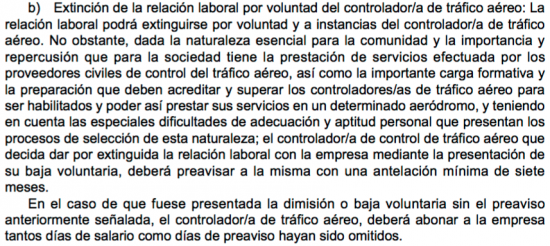 b) Extinción de la relación laboral por voluntad del controlador/a de tráfico aéreo: La relación laboral podrá extinguirse por voluntad y a instancias del controlador/a de tráfico aéreo. No obstante, dada la naturaleza esencial para la comunidad y la importancia y repercusión que para la sociedad tiene la prestación de servicios efectuada por los proveedores civiles de control del tráfico aéreo, así como la importante carga formativa y la preparación que deben acreditar y superar los controladores/as de tráfico aéreo para ser habilitados y poder así prestar sus servicios en un determinado aeródromo, y teniendo en cuenta las especiales dificultades de adecuación y aptitud personal que presentan los procesos de selección de esta naturaleza; el controlador/a de control de tráfico aéreo que decida dar por extinguida la relación laboral con la empresa mediante la presentación de su baja voluntaria, deberá preavisar a la misma con una antelación mínima de siete meses.

En el caso de que fuese presentada la dimisión o baja voluntaria sin el preaviso anteriormente señalada, el controlador/a de tráfico aéreo, deberá abonar a la empresa tantos días de salario como días de preaviso hayan sido omitidos.